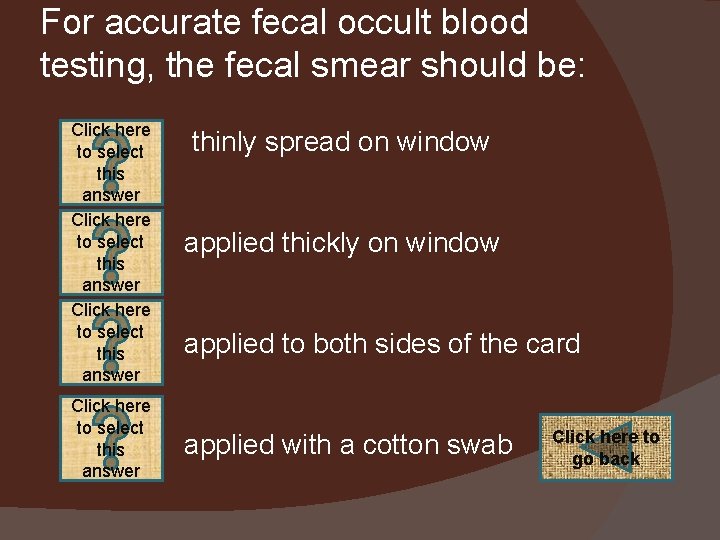 For accurate fecal occult blood testing, the fecal smear should be:

Click here to select this answer

thinly spread on window

Click here to select this answer

applied thickly on window

Click here to select this answer

applied to both sides of the card

Click here to select this answer

applied with a cotton swab

Click here to go back